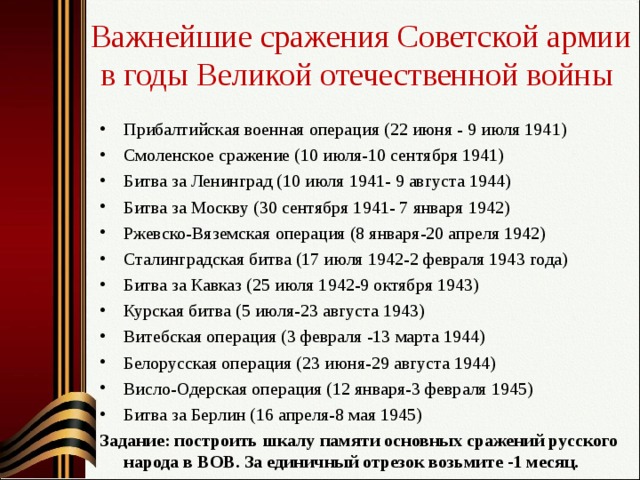 Важнейшие сражения Советской армии в годы Великой отечественной войны

• Прибалтийская военная операция (22 июня - 9 июля 1941)
• Смоленское сражение (10 июля-10 сентября 1941)
• Битва за Ленинград (10 июля 1941- 9 августа 1944)
• Битва за Москву (30 сентября 1941- 7 января 1942)
• Ржевско-Вяземская операция (8 января-20 апреля 1942)
• Сталинградская битва (17 июля 1942-2 февраля 1943 года)
• Битва за Кавказ (25 июля 1942-9 октября 1943)
• Курская битва (5 июля-23 августа 1943)
• Витебская операция (3 февраля -13 марта 1944)
• Белорусская операция (23 июня-29 августа 1944)
• Висло-Одерская операция (12 января-3 февраля 1945)
• Битва за Берлин (16 апреля-8 мая 1945)

Задание: построить шкалу памяти основных сражений русского народа в ВОВ. За единичный отрезок возьмите -1 месяц.